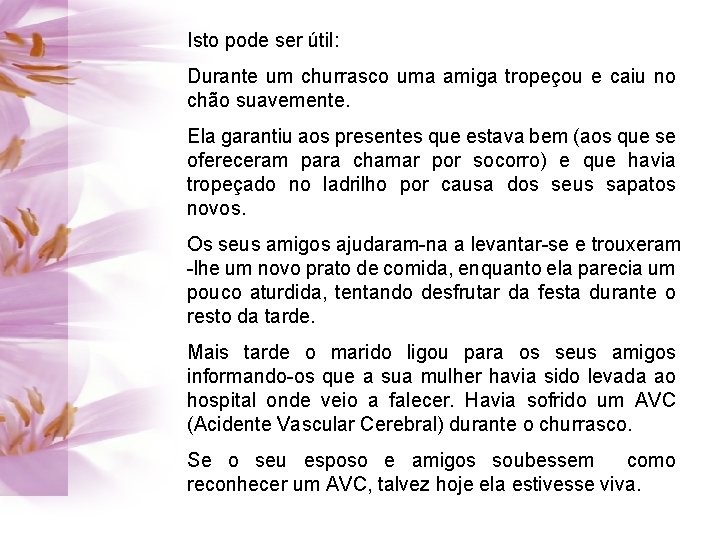 Isto pode ser útil:

Durante um churrasco uma amiga tropeçou e caiu no chão suavemente.

Ela garantiu aos presentes que estava bem (aos que se ofereceram para chamar por socorro) e que havia tropeçado no ladrilho por causa dos seus sapatos novos.

Os seus amigos ajudaram-na a levantar-se e trouxeram -lhe um novo prato de comida, enquanto ela parecia um pouco aturdida, tentando desfrutar da festa durante o resto da tarde.

Mais tarde o marido ligou para os seus amigos informando-os que a sua mulher havia sido levada ao hospital onde veio a falecer. Havia sofrido um AVC (Acidente Vascular Cerebral) durante o churrasco.

Se o seu esposo e amigos soubessem como reconhecer um AVC, talvez hoje ela estivesse viva.